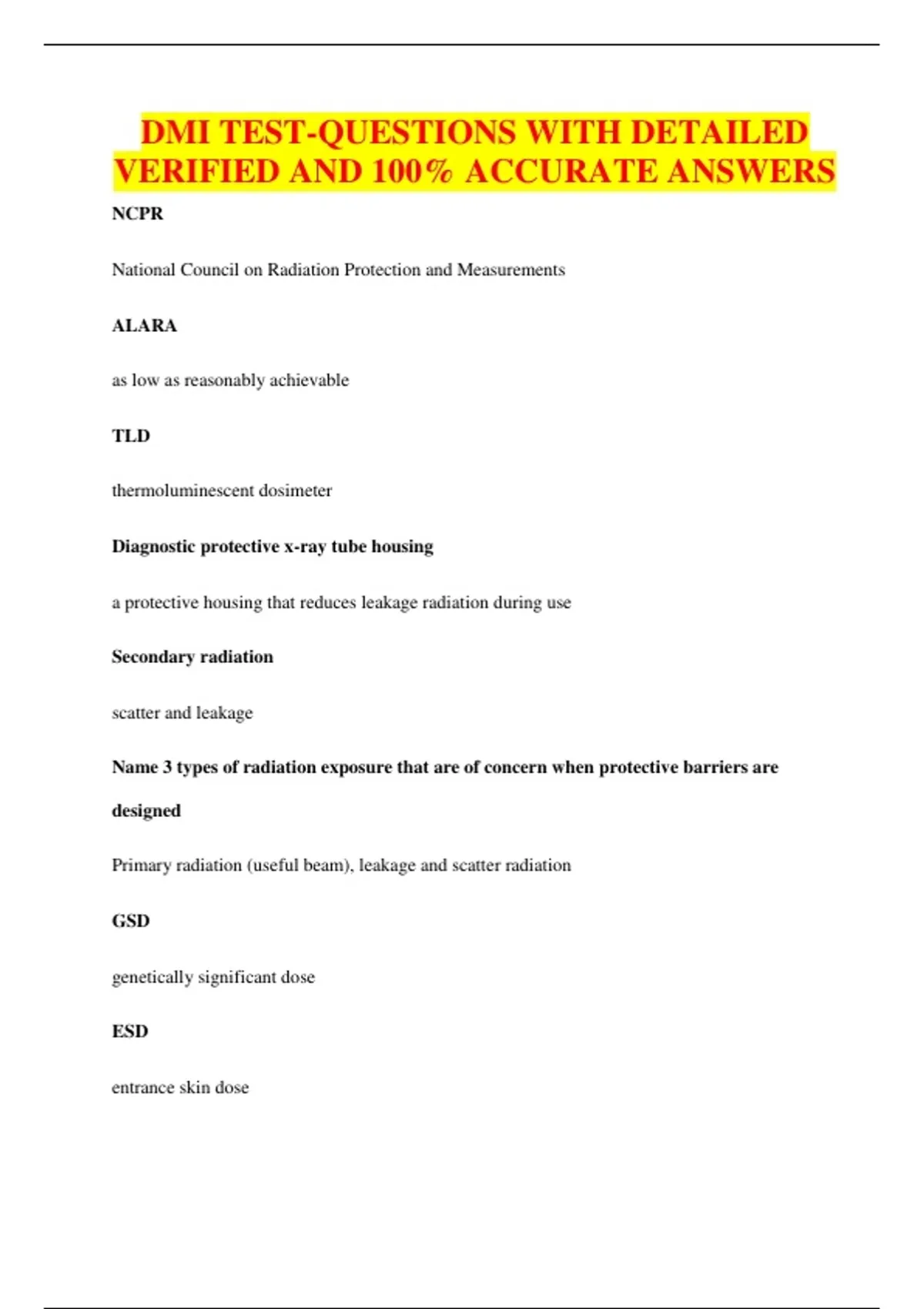 DMI TEST-QUESTIONS WITH DETAILED VERIFIED AND 100% ACCURATE ANSWERS

NCPR

National Council on Radiation Protection and Measurements

ALARA

as low as reasonably achievable

TLD

thermoluminescent dosimeter

Diagnostic protective x-ray tube housing

a protective housing that reduces leakage radiation during use

Secondary radiation

scatter and leakage

Name 3 types of radiation exposure that are of concern when protective barriers are designed

Primary radiation (useful beam), leakage and scatter radiation

GSD

genetically significant dose

ESD

entrance skin dose